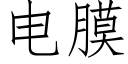 电膜